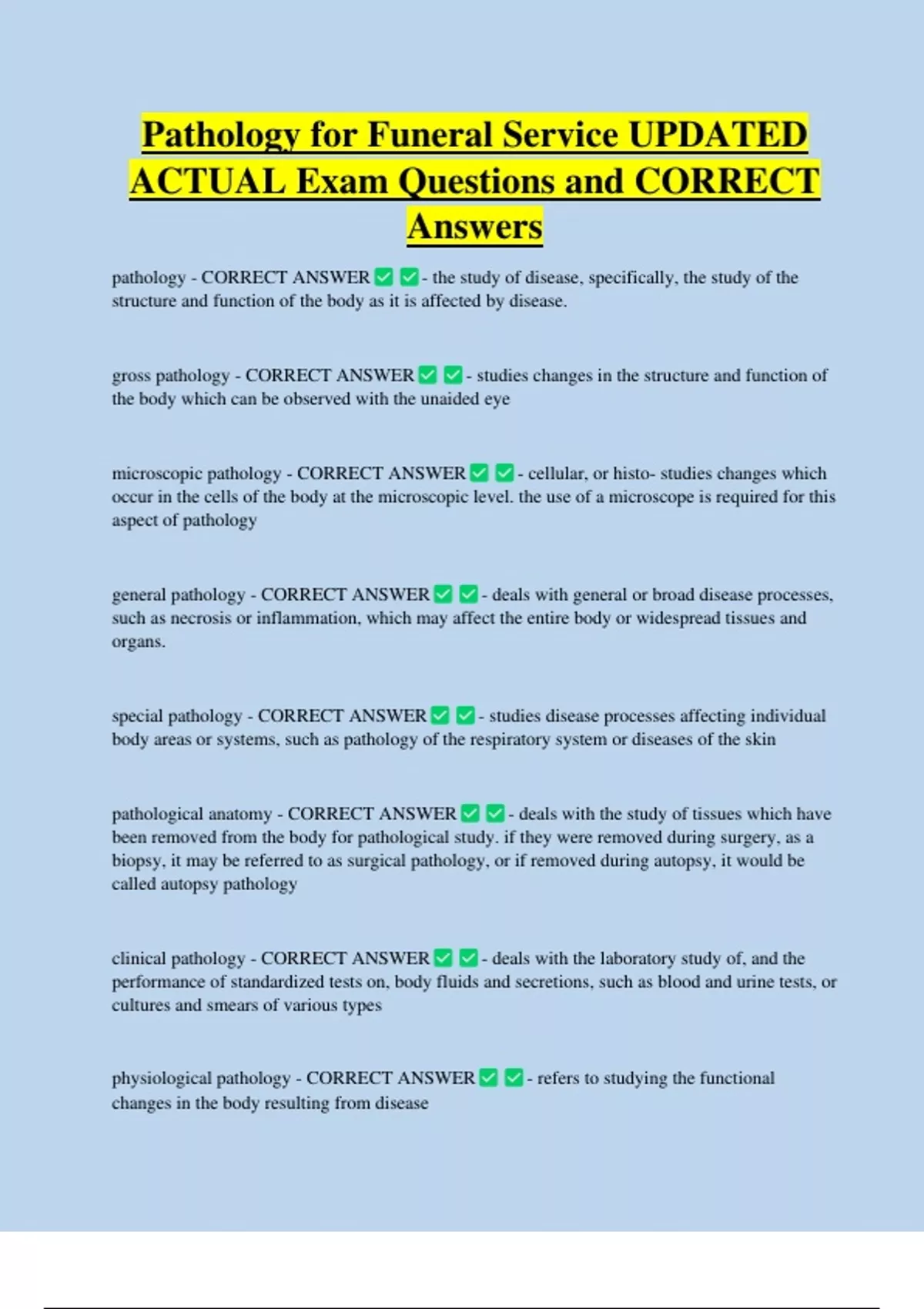 Pathology for Funeral Service UPDATED ACTUAL Exam Questions and CORRECT Answers

pathology - CORRECT ANSWER ✅ ✅ - the study of disease, specifically, the study of the structure and function of the body as it is affected by disease.

gross pathology - CORRECT ANSWER ✅ ✅ - studies changes in the structure and function of the body which can be observed with the unaided eye

microscopic pathology - CORRECT ANSWER ✅ ✅ - cellular, or histo- studies changes which occur in the cells of the body at the microscopic level. the use of a microscope is required for this aspect of pathology

general pathology - CORRECT ANSWER ✅ ✅ - deals with general or broad disease processes, such as necrosis or inflammation, which may affect the entire body or widespread tissues and organs.

special pathology - CORRECT ANSWER ✅ ✅ - studies disease processes affecting individual body areas or systems, such as pathology of the respiratory system or diseases of the skin

pathological anatomy - CORRECT ANSWER ✅ ✅ - deals with the study of tissues which have been removed from the body for pathological study. if they were removed during surgery, as a biopsy, it may be referred to as surgical pathology, or if removed during autopsy, it would be called autopsy pathology

clinical pathology - CORRECT ANSWER ✅ ✅ - deals with the laboratory study of, and the performance of standardized tests on, body fluids and secretions, such as blood and urine tests, or cultures and smears of various types

physiological pathology - CORRECT ANSWER ✅ ✅ - refers to studying the functional changes in the body resulting from disease